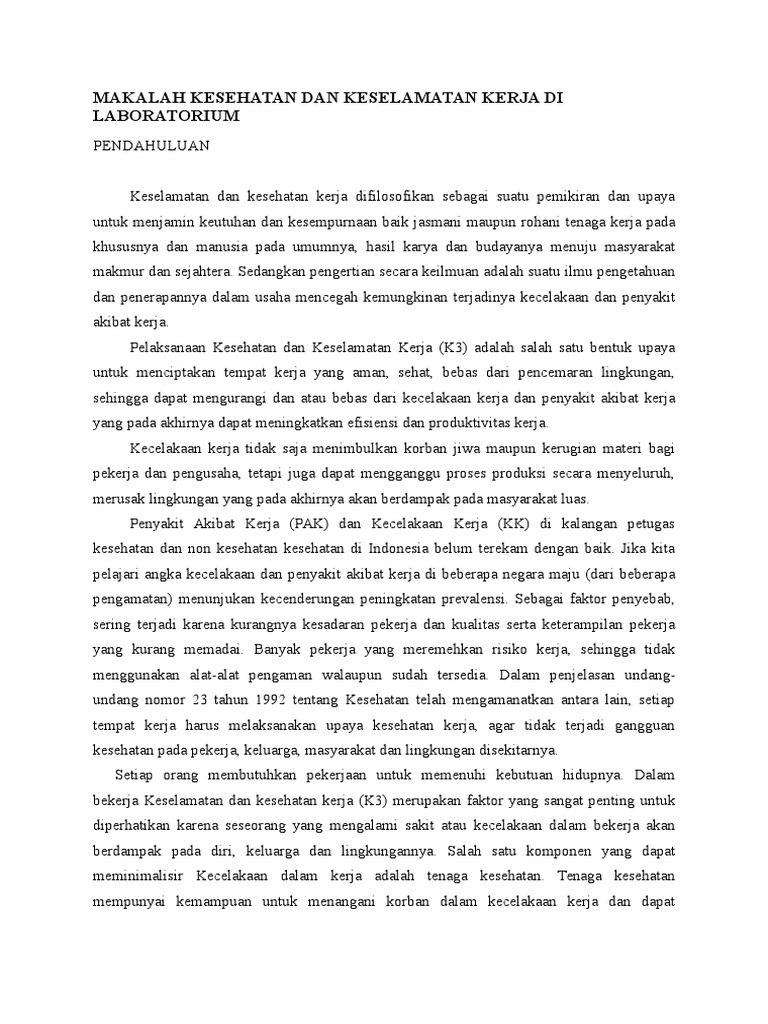 MAKALAH KESEHATAN DAN KESELAMATAN KERJA DI LABORATORIUM

PENDAHULUAN

Keselamatan dan kesehatan kerja difilosofikan sebagai suatu pemikiran dan upaya untuk menjamin keutuhan dan kesempurnaan baik jasmani maupun rohani tenaga kerja pada khususnya dan manusia pada umumnya, hasil karya dan budayanya menuju masyarakat makmur dan sejahtera. Sedangkan pengertian secara keilmuan adalah suatu ilmu pengetahuan dan penerapannya dalam usaha mencegah kemungkinan terjadinya kecelakaan dan penyakit akibat kerja.

Pelaksanaan Kesehatan dan Keselamatan Kerja (K3) adalah salah satu bentuk upaya untuk menciptakan tempat kerja yang aman, sehat, bebas dari pencemaran lingkungan, sehingga dapat mengurangi dan atau bebas dari kecelakaan kerja dan penyakit akibat kerja yang pada akhirnya dapat meningkatkan efisiensi dan produktivitas kerja.

Kecelakaan kerja tidak saja menimbulkan korban jiwa maupun kerugian materi bagi pekerja dan pengusaha, tetapi juga dapat mengganggu proses produksi secara menyeluruh, merusak lingkungan yang pada akhirnya akan berdampak pada masyarakat luas.

Penyakit Akibat Kerja (PAK) dan Kecelakaan Kerja (KK) di kalangan petugas kesehatan dan non kesehatan kesehatan di Indonesia belum terekam dengan baik. Jika kita pelajari angka kecelakaan dan penyakit akibat kerja di beberapa negara maju (dari beberapa pengamatan) menunjukan kecenderungan peningkatan prevalensi. Sebagai faktor penyebab, sering terjadi karena kurangnya kesadaran pekerja dan kualitas serta keterampilan pekerja yang kurang memadai. Banyak pekerja yang meremehkan risiko kerja, sehingga tidak menggunakan alat-alat pengaman walaupun sudah tersedia. Dalam penjelasan undang-undang nomor 23 tahun 1992 tentang Kesehatan telah mengamanatkan antara lain, setiap tempat kerja harus melaksanakan upaya kesehatan kerja, agar tidak terjadi gangguan kesehatan pada pekerja, keluarga, masyarakat dan lingkungan disekitarnya.

Setiap orang membutuhkan pekerjaan untuk memenuhi kebutuan hidupnya. Dalam bekerja Keselamatan dan kesehatan kerja (K3) merupakan faktor yang sangat penting untuk diperhatikan karena seseorang yang mengalami sakit atau kecelakaan dalam bekerja akan berdampak pada diri, keluarga dan lingkungannya. Salah satu komponen yang dapat meminimalisir Kecelakaan dalam kerja adalah tenaga kesehatan. Tenaga kesehatan mempunyai kemampuan untuk menangani korban dalam kecelakaan kerja dan dapat